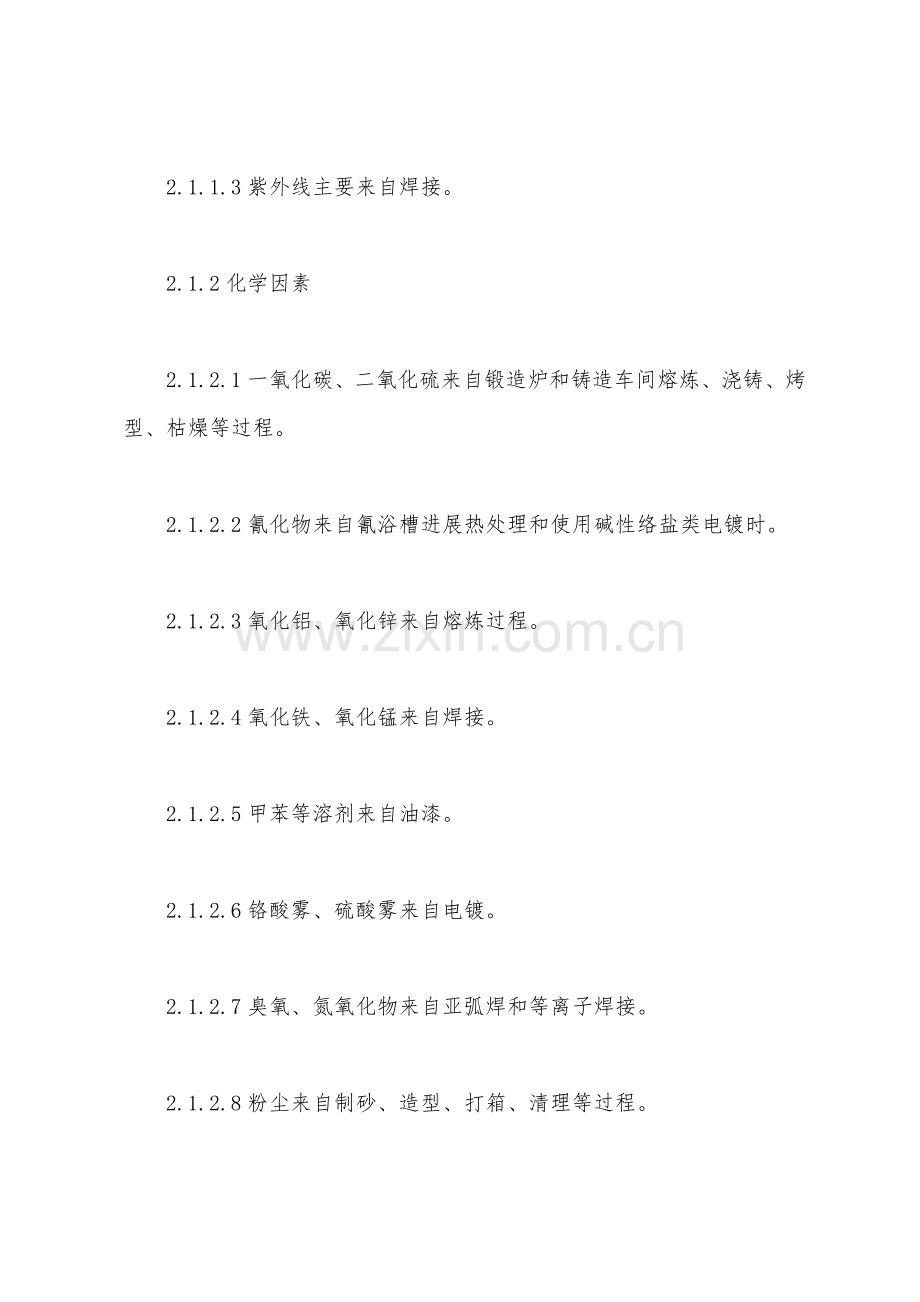 2.1.1.3 紫外线主要来自焊接。

2.1.2 化学因素

2.1.2.1 一氧化碳、二氧化硫来自锻造炉和铸造车间熔炼、浇铸、烤型、枯燥等过程。

2.1.2.2 氰化物来自氰浴槽进展热处理和使用碱性络盐类电镀时。

2.1.2.3 氧化铝、氧化锌来自熔炼过程。

www.zixin.com.cn

2.1.2.4 氧化铁、氧化锰来自焊接。

2.1.2.5 甲苯等溶剂来自油漆。

2.1.2.6 铬酸雾、硫酸雾来自电镀。

2.1.2.7 臭氧、氮氧化物来自亚弧焊和等离子焊接。

2.1.2.8 粉尘来自制砂、造型、打箱、清理等过程。